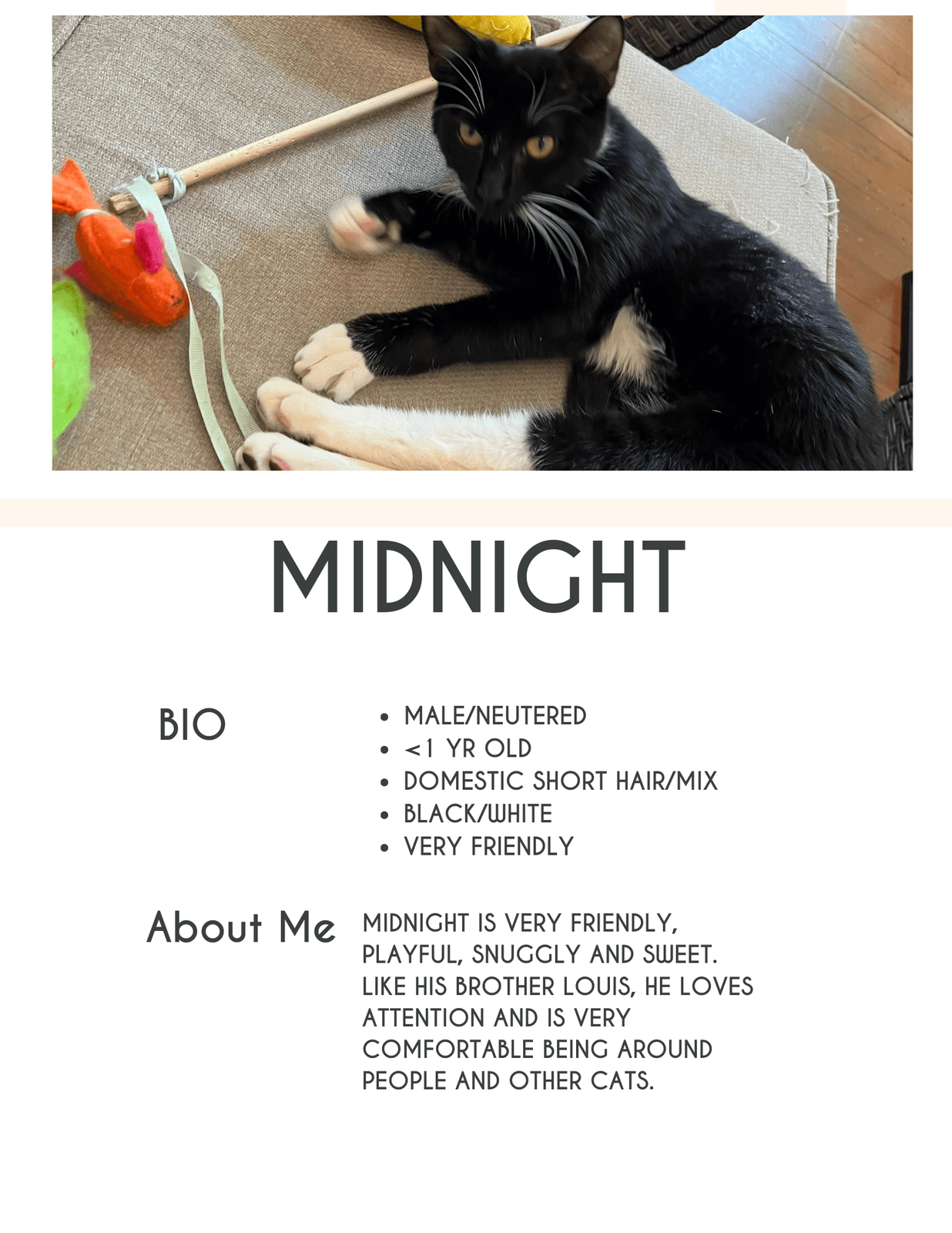 MIDNIGHT

BIO

• MALE/NEUTERED
• <1 YR OLD
• DOMESTIC SHORT HAIR/MIX
• BLACK/WHITE
• VERY FRIENDLY

About Me

MIDNIGHT IS VERY FRIENDLY, PLAYFUL, SNUGGLY AND SWEET. LIKE HIS BROTHER LOUIS, HE LOVES ATTENTION AND IS VERY COMFORTABLE BEING AROUND PEOPLE AND OTHER CATS.